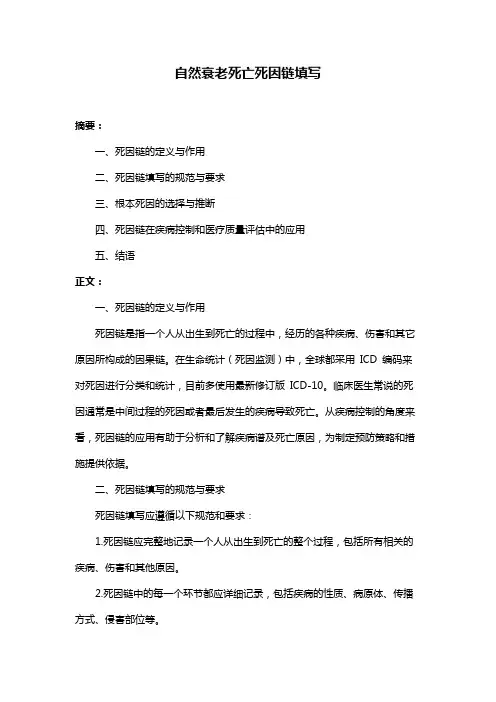 自然衰老死亡死因链填写

摘要：

一、死因链的定义与作用

二、死因链填写的规范与要求

三、根本死因的选择与推断

四、死因链在疾病控制和医疗质量评估中的应用

五、结语

正文：

一、死因链的定义与作用

死因链是指一个人从出生到死亡的过程中，经历的各种疾病、伤害和其它原因所构成的因果链。在生命统计（死因监测）中，全球都采用 ICD 编码来对死因进行分类和统计，目前多使用最新修订版 ICD-10。临床医生常说的死因通常是中间过程的死因或者最后发生的疾病导致死亡。从疾病控制的角度来看，死因链的应用有助于分析和了解疾病谱及死亡原因，为制定预防策略和措施提供依据。

二、死因链填写的规范与要求

死因链填写应遵循以下规范和要求：

1.死因链应完整地记录一个人从出生到死亡的整个过程，包括所有相关的疾病、伤害和其他原因。

2.死因链中的每一个环节都应详细记录，包括疾病的性质、病原体、传播方式、侵害部位等。